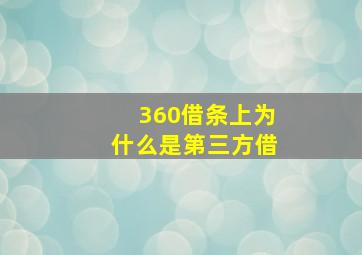 360借条上为什么是第三方借